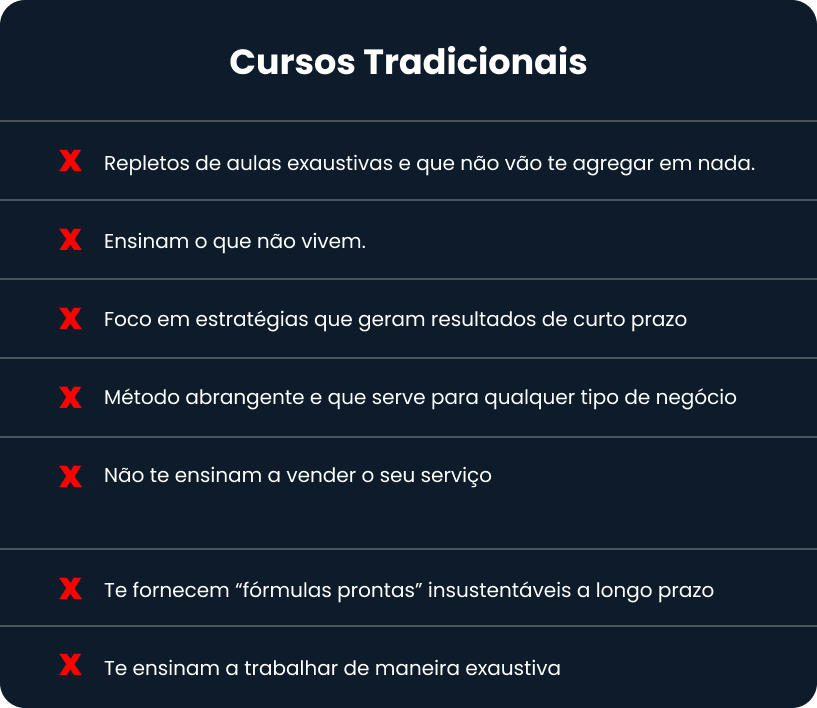 Cursos Tradicionais

X Repletos de aulas exaustivas e que não vão te agregar em nada.

X Ensinam o que não vivem.

X Foco em estratégias que geram resultados de curto prazo

X Método abrangente e que serve para qualquer tipo de negócio

X Não te ensinam a vender o seu serviço

X Te fornecem "fórmulas prontas" insustentáveis a longo prazo

X Te ensinam a trabalhar de maneira exaustiva